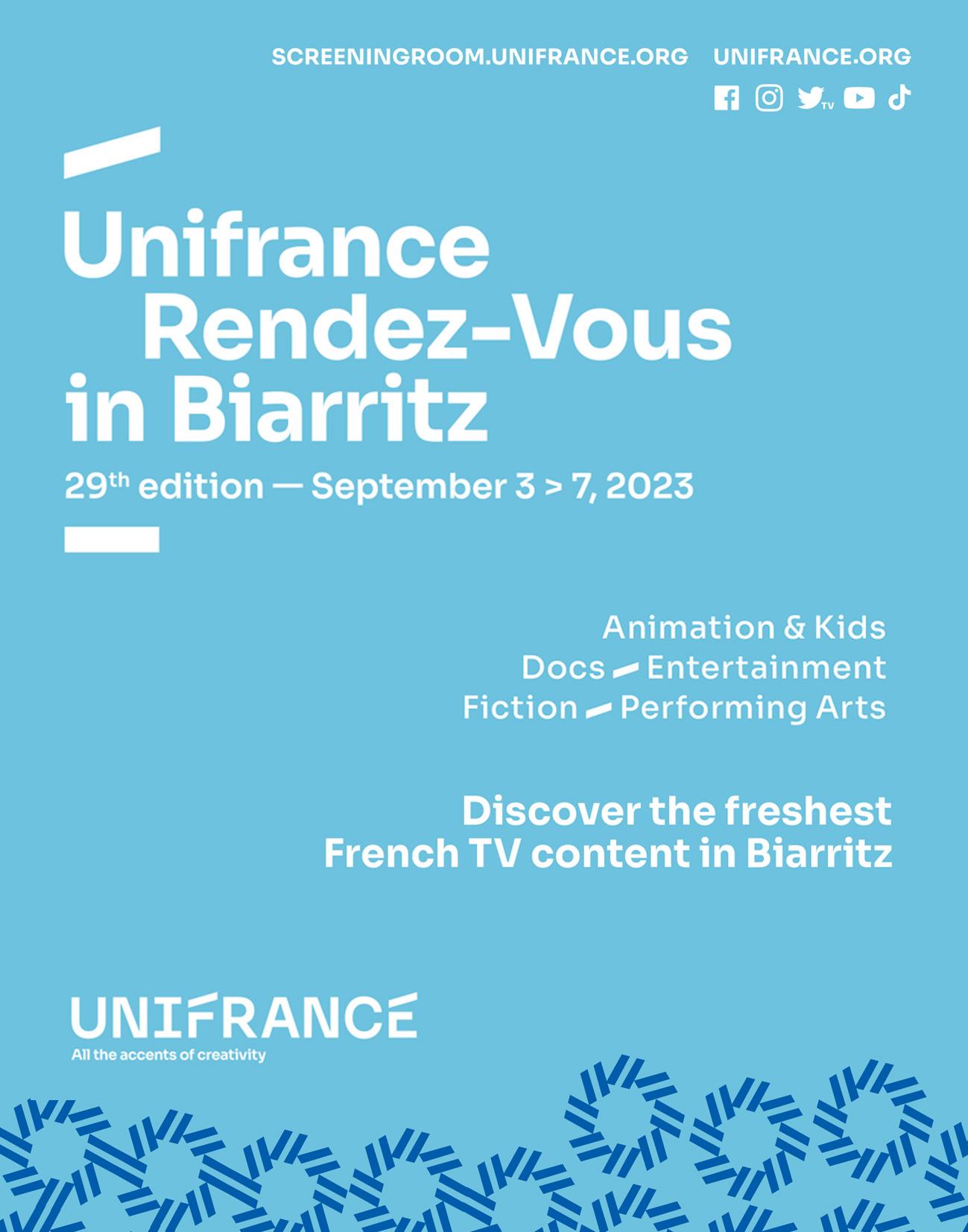 SCREENINGROOM.UNIFRANCE.ORG UNIFRANCE.ORG

TV

Unifrance Rendez-Vous in Biarritz

29$^{th}$ edition — September 3 > 7, 2023

Animation & Kids
Docs Entertainment
Fiction Performing Arts

Discover the freshest French TV content in Biarritz

UNIFRANCE
All the accents of creativity